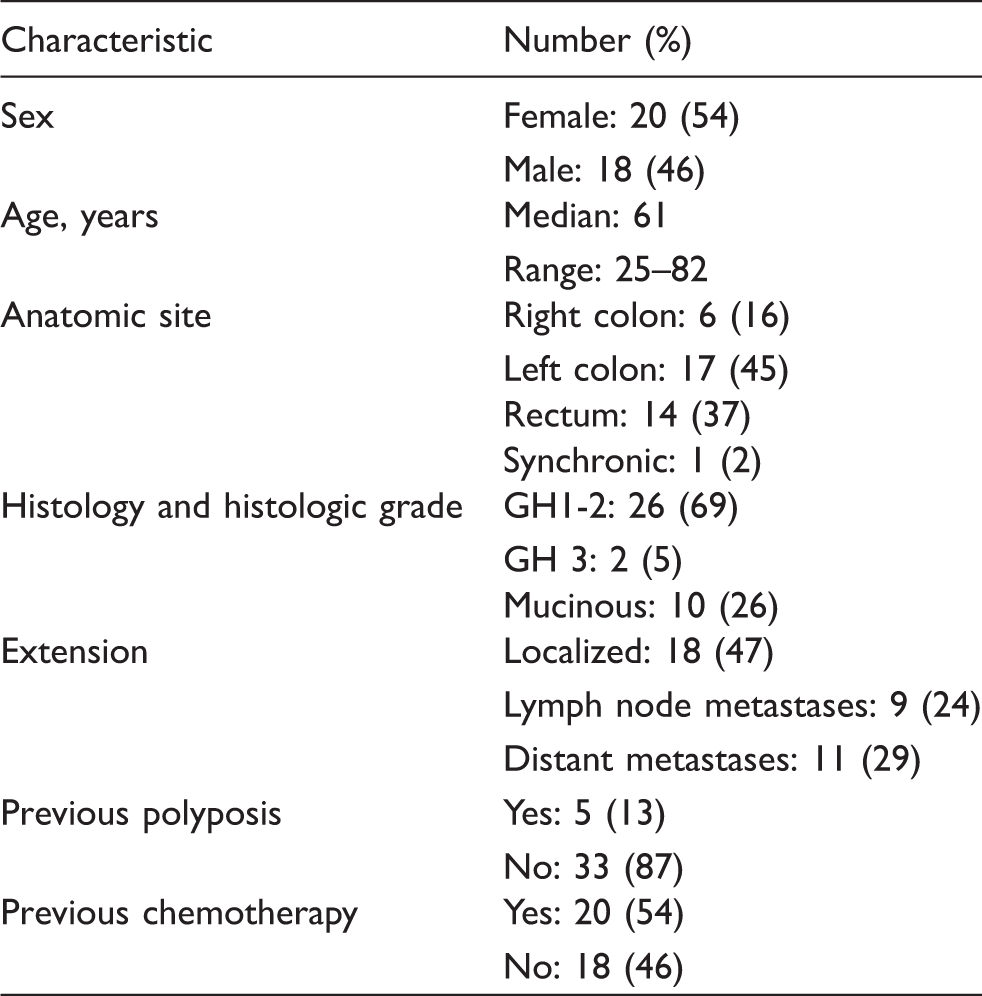 | Characteristic | Number (%) |
|---|---|
| Sex | Female: 20 (54) |
|  | Male: 18 (46) |
| Age, years | Median: 61 |
|  | Range: 25–82 |
| Anatomic site | Right colon: 6 (16) |
|  | Left colon: 17 (45) |
|  | Rectum: 14 (37) |
|  | Synchronic: 1 (2) |
| Histology and histologic grade | GH1-2: 26 (69) |
|  | GH 3: 2 (5) |
|  | Mucinous: 10 (26) |
| Extension | Localized: 18 (47) |
|  | Lymph node metastases: 9 (24) |
|  | Distant metastases: 11 (29) |
| Previous polyposis | Yes: 5 (13) |
|  | No: 33 (87) |
| Previous chemotherapy | Yes: 20 (54) |
|  | No: 18 (46) |